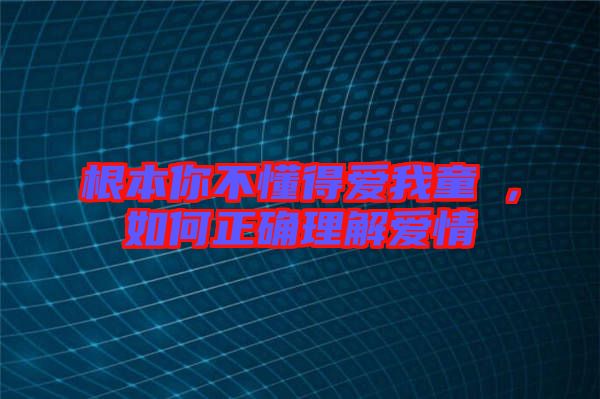 根本你不懂得爱我童，如何正确理解爱情